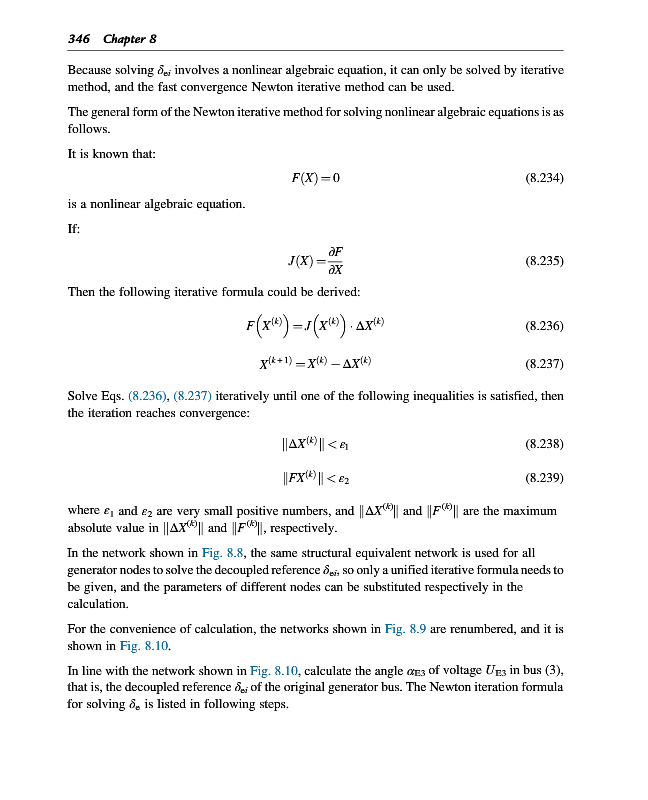 346 Chapter 8

Because solving $\delta_{ei}$ involves a nonlinear algebraic equation, it can only be solved by iterative method, and the fast convergence Newton iterative method can be used.

The general form of the Newton iterative method for solving nonlinear algebraic equations is as follows.

It is known that:

$F(X) = 0$ (8.234)

is a nonlinear algebraic equation.

If:

$J(X) = \frac{\partial F}{\partial X}$ (8.235)

Then the following iterative formula could be derived:

$F\left(X^{(k)}\right) = J\left(X^{(k)}\right) \cdot \Delta X^{(k)}$ (8.236)

$X^{(k+1)} = X^{(k)} - \Delta X^{(k)}$ (8.237)

Solve Eqs. (8.236), (8.237) iteratively until one of the following inequalities is satisfied, then the iteration reaches convergence:

$\|\Delta X^{(k)}\| < \varepsilon_1$ (8.238)

$\|FX^{(k)}\| < \varepsilon_2$ (8.239)

where $\varepsilon_1$ and $\varepsilon_2$ are very small positive numbers, and $\|\Delta X^{(k)}\|$ and $\|F^{(k)}\|$ are the maximum absolute value in $\|\Delta X^{(k)}\|$ and $\|F^{(k)}\|$, respectively.

In the network shown in Fig. 8.8, the same structural equivalent network is used for all generator nodes to solve the decoupled reference $\delta_{ei}$, so only a unified iterative formula needs to be given, and the parameters of different nodes can be substituted respectively in the calculation.

For the convenience of calculation, the networks shown in Fig. 8.9 are renumbered, and it is shown in Fig. 8.10.

In line with the network shown in Fig. 8.10, calculate the angle $\alpha_{E3}$ of voltage $U_{E3}$ in bus (3), that is, the decoupled reference $\delta_{ei}$ of the original generator bus. The Newton iteration formula for solving $\delta_e$ is listed in following steps.